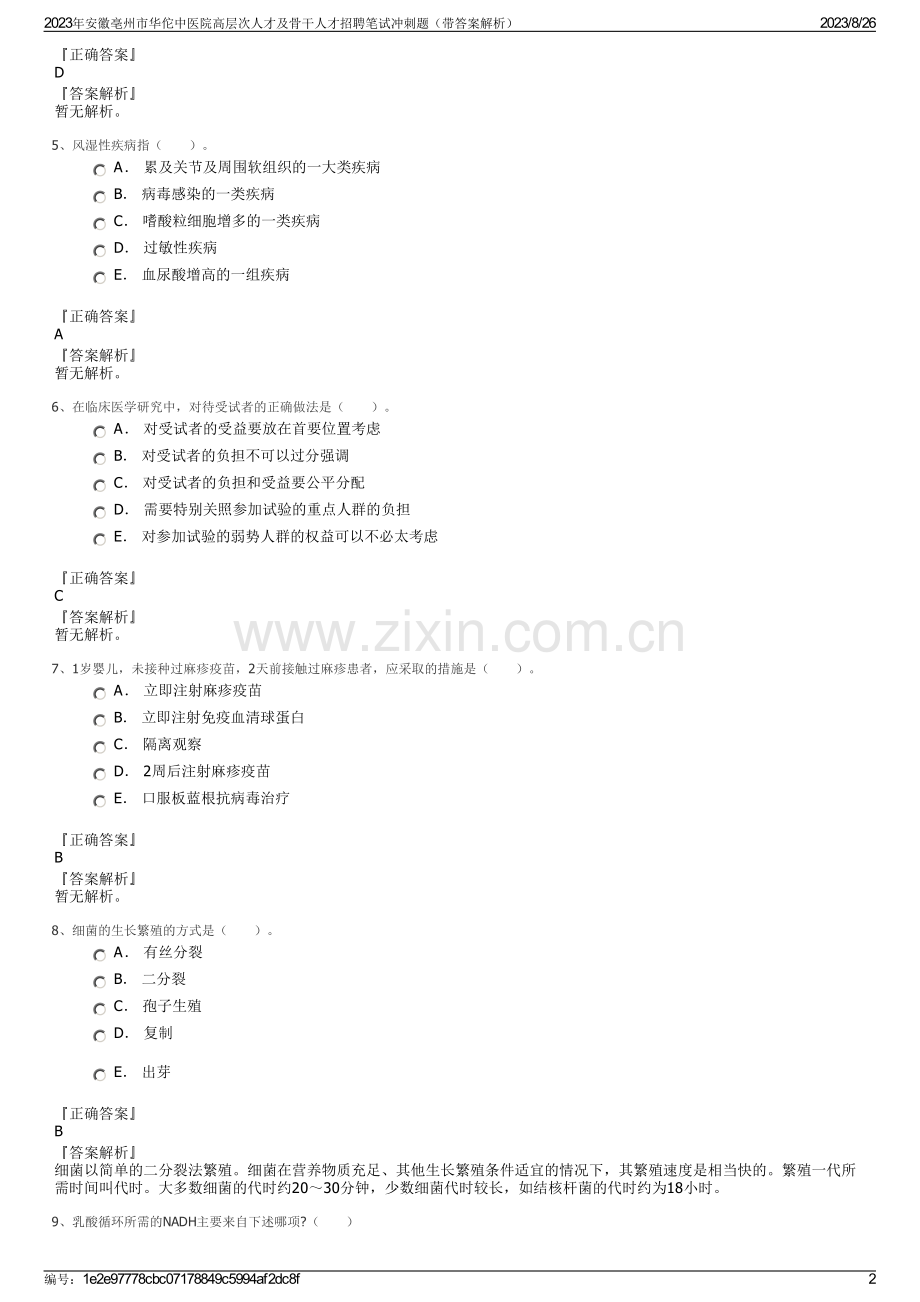 2023年安徽亳州市华佗中医院高层次人才及骨干人才招聘笔试冲刺题（带答案解析） 2023/8/26

『正确答案』
D
『答案解析』
暂无解析。

5、风湿性疾病指（ ）。
A． 累及关节及周围软组织的一大类疾病
B． 病毒感染的一类疾病
C． 嗜酸粒细胞增多的一类疾病
D． 过敏性疾病
E． 血尿酸增高的一组疾病

『正确答案』
A
『答案解析』
暂无解析。

6、在临床医学研究中，对待受试者的正确做法是（ ）。
A． 对受试者的受益要放在首要位置考虑
B． 对受试者的负担不可以过分强调
C． 对受试者的负担和受益要公平分配
D． 需要特别关照参加试验的重点人群的负担
E． 对参加试验的弱势人群的权益可以不必太考虑

『正确答案』
C
『答案解析』
暂无解析。

www.zixin.com.cn

7、1岁婴儿，未接种过麻疹疫苗，2天前接触过麻疹患者，应采取的措施是（ ）。
A． 立即注射麻疹疫苗
B． 立即注射免疫血清球蛋白
C． 隔离观察
D． 2周后注射麻疹疫苗
E． 口服板蓝根抗病毒治疗

『正确答案』
B
『答案解析』
暂无解析。

8、细菌的生长繁殖的方式是（ ）。
A． 有丝分裂
B． 二分裂
C． 孢子生殖
D． 复制
E． 出芽

『正确答案』
B
『答案解析』
细菌以简单的二分裂法繁殖。细菌在营养物质充足、其他生长繁殖条件适宜的情况下，其繁殖速度是相当快的。繁殖一代所需时间叫代时。大多数细菌的代时约20～30分钟，少数细菌代时较长，如结核杆菌的代时约为18小时。

9、乳酸循环所需的NADH主要来自下述哪项?（ ）

编号：1e2e97778cbc07178849c5994af2dc8f 2